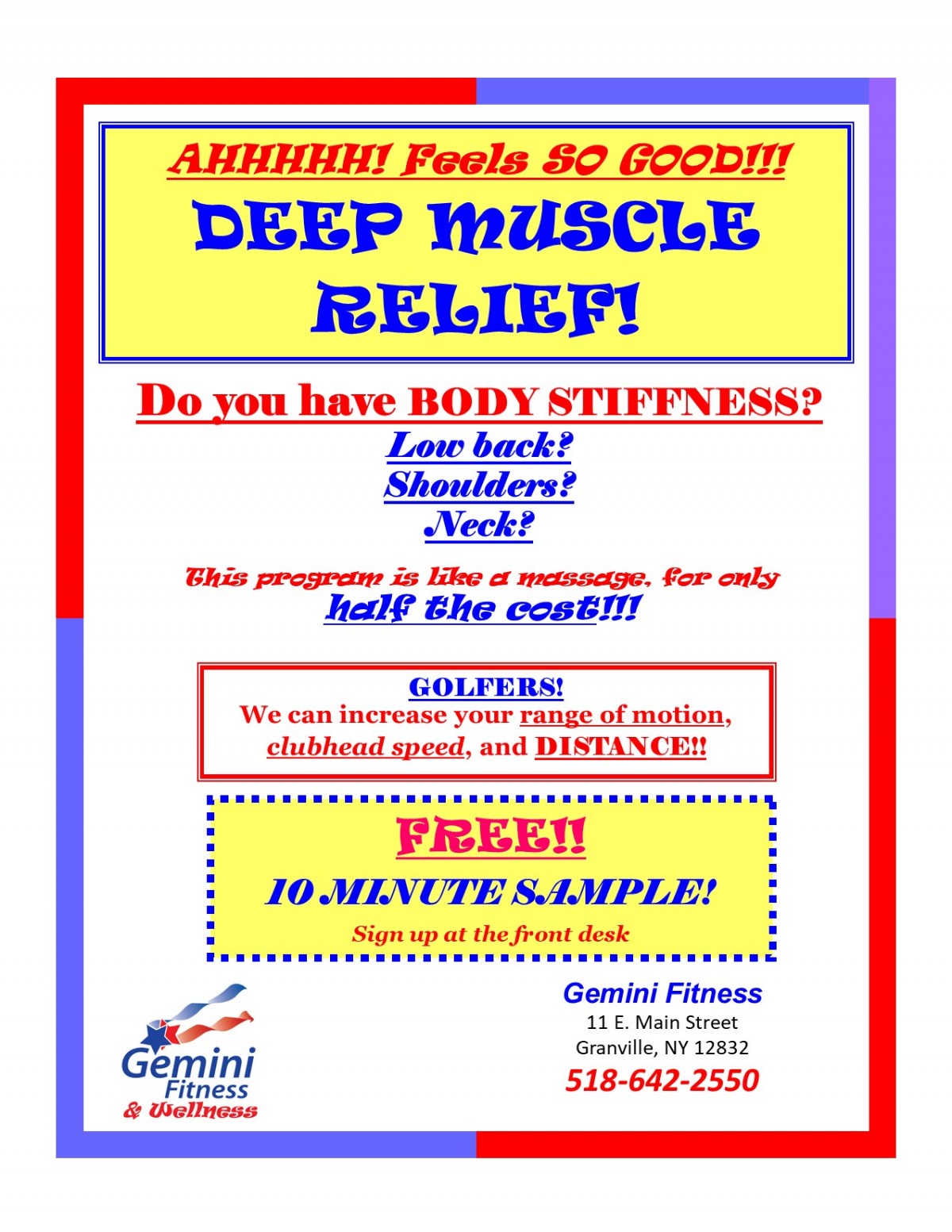 AHHHHH! Feels SO GOOD!!!
DEEP MUSCLE RELIEF!

Do you have BODY STIFFNESS?
Low back?
Shoulders?
Neck?

This program is like a massage, for only half the cost!!!

GOLFERS!
We can increase your range of motion, clubhead speed, and DISTANCE!!

FREE!!
10 MINUTE SAMPLE!
Sign up at the front desk

Gemini Fitness & Wellness

Gemini Fitness
11 E. Main Street
Granville, NY 12832
518-642-2550